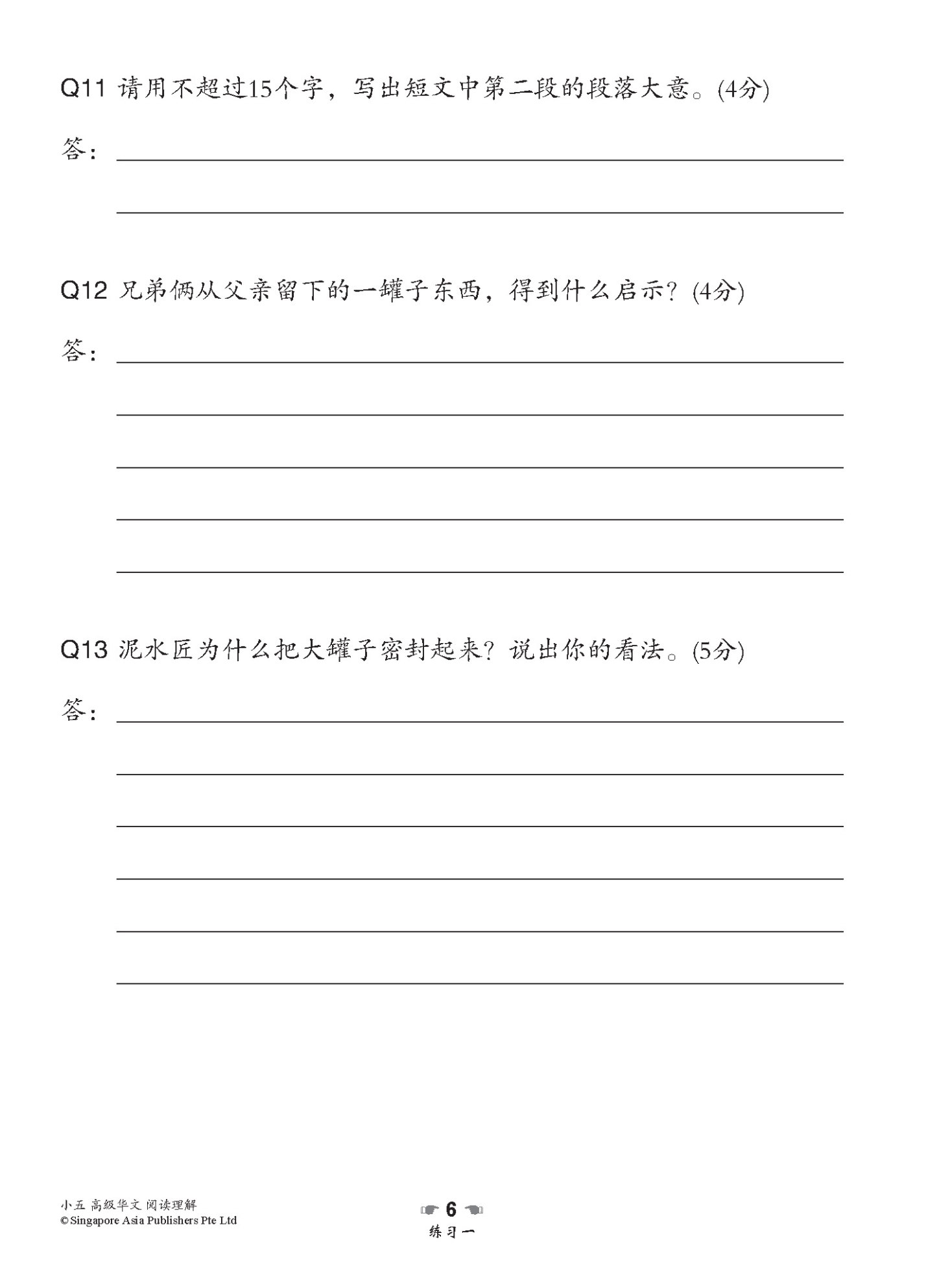 Q11 请用不超过15个字，写出短文中第二段的段落大意。(4分)

答：

Q12 兄弟俩从父亲留下的一罐子东西，得到什么启示？(4分)

答：

Q13 泥水匠为什么把大罐子密封起来？说出你的看法。(5分)

答：

小五 高级华文 阅读理解
© Singapore Asia Publishers Pte Ltd

6

练习一